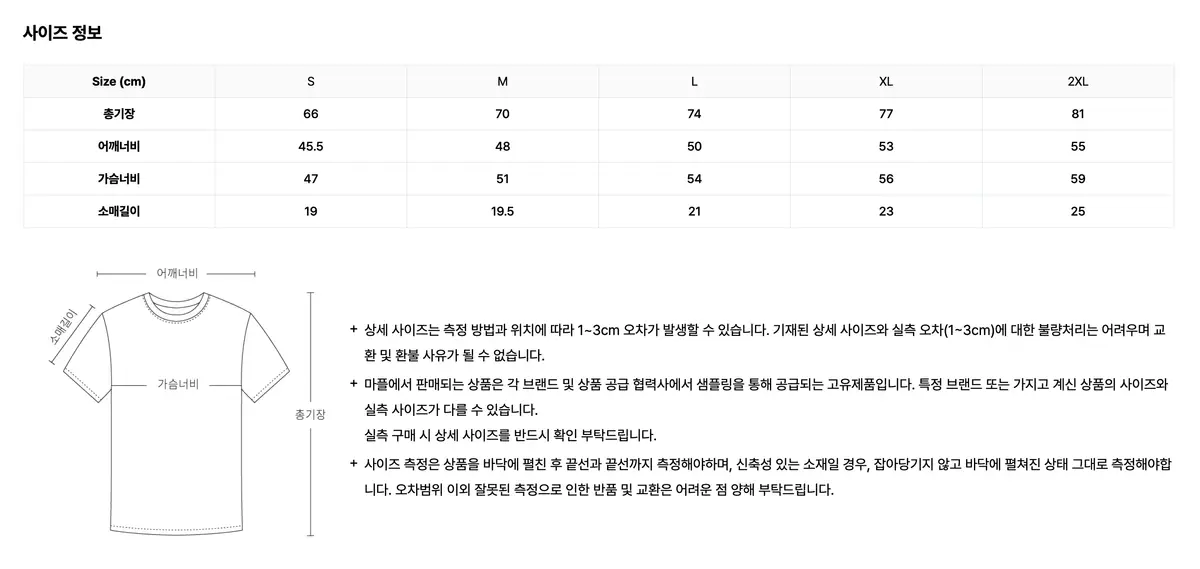 사이즈 정보

| Size (cm) | S | M | L | XL | 2XL |
|---|---|---|---|---|---|
| 총기장 | 66 | 70 | 74 | 77 | 81 |
| 어깨너비 | 45.5 | 48 | 50 | 53 | 55 |
| 가슴너비 | 47 | 51 | 54 | 56 | 59 |
| 소매길이 | 19 | 19.5 | 21 | 23 | 25 |

어깨너비
소매길이
가슴너비
총기장

+ 상세 사이즈는 측정 방법과 위치에 따라 1~3cm 오차가 발생할 수 있습니다. 기재된 상세 사이즈와 실측 오차(1~3cm)에 대한 불량처리는 어려우며 교환 및 환불 사유가 될 수 없습니다.

+ 마플에서 판매되는 상품은 각 브랜드 및 상품 공급 협력사에서 샘플링을 통해 공급되는 고유제품입니다. 특정 브랜드 또는 가지고 계신 상품의 사이즈와 실측 사이즈가 다를 수 있습니다.
실측 구매 시 상세 사이즈를 반드시 확인 부탁드립니다.

+ 사이즈 측정은 상품을 바닥에 펼친 후 끝선과 끝선까지 측정해야하며, 신축성 있는 소재일 경우, 잡아당기지 않고 바닥에 펼쳐진 상태 그대로 측정해야합니다. 오차범위 이외 잘못된 측정으로 인한 반품 및 교환은 어려운 점 양해 부탁드립니다.